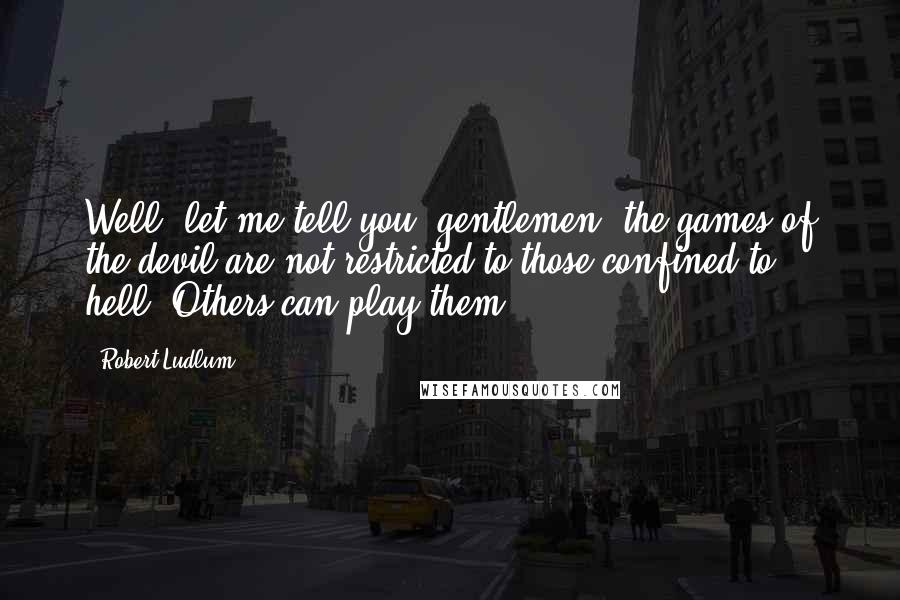 Well, let me tell you, gentlemen, the games of the devil are not restricted to those confined to hell. Others can play them.

Robert Ludlum

WISEFAMOUSQUOTES.COM